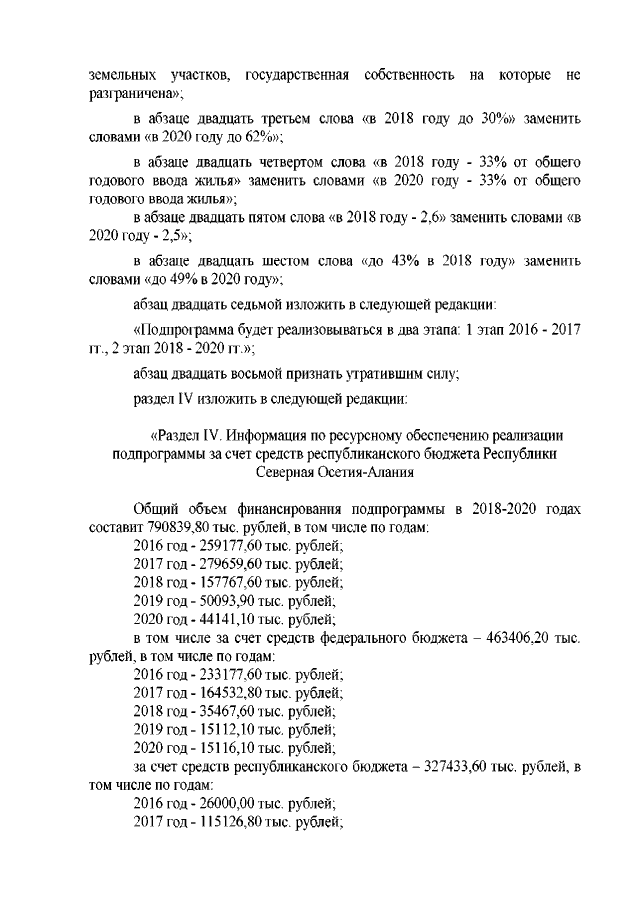 земельных участков, государственная собственность на которые не разграничена»;

в абзаце двадцать третьем слова «в 2018 году до 30%» заменить словами «в 2020 году до 62%»;

в абзаце двадцать четвертом слова «в 2018 году - 33% от общего годового ввода жилья» заменить словами «в 2020 году - 33% от общего годового ввода жилья»;

в абзаце двадцать пятом слова «в 2018 году - 2,6» заменить словами «в 2020 году - 2,5»;

в абзаце двадцать шестом слова «до 43% в 2018 году» заменить словами «до 49% в 2020 году»;

абзац двадцать седьмой изложить в следующей редакции:

«Подпрограмма будет реализовываться в два этапа: 1 этап 2016 - 2017 гг., 2 этап 2018 - 2020 гг.»;

абзац двадцать восьмой признать утратившим силу;

раздел IV изложить в следующей редакции:

«Раздел IV. Информация по ресурсному обеспечению реализации подпрограммы за счет средств республиканского бюджета Республики Северная Осетия-Алания

Общий объем финансирования подпрограммы в 2018-2020 годах составит 790839,80 тыс. рублей, в том числе по годам:
2016 год - 259177,60 тыс. рублей;
2017 год - 279659,60 тыс. рублей;
2018 год - 157767,60 тыс. рублей;
2019 год - 50093,90 тыс. рублей;
2020 год - 44141,10 тыс. рублей;
в том числе за счет средств федерального бюджета – 463406,20 тыс. рублей, в том числе по годам:
2016 год - 233177,60 тыс. рублей;
2017 год - 164532,80 тыс. рублей;
2018 год - 35467,60 тыс. рублей;
2019 год - 15112,10 тыс. рублей;
2020 год - 15116,10 тыс. рублей;
за счет средств республиканского бюджета – 327433,60 тыс. рублей, в том числе по годам:
2016 год - 26000,00 тыс. рублей;
2017 год - 115126,80 тыс. рублей;